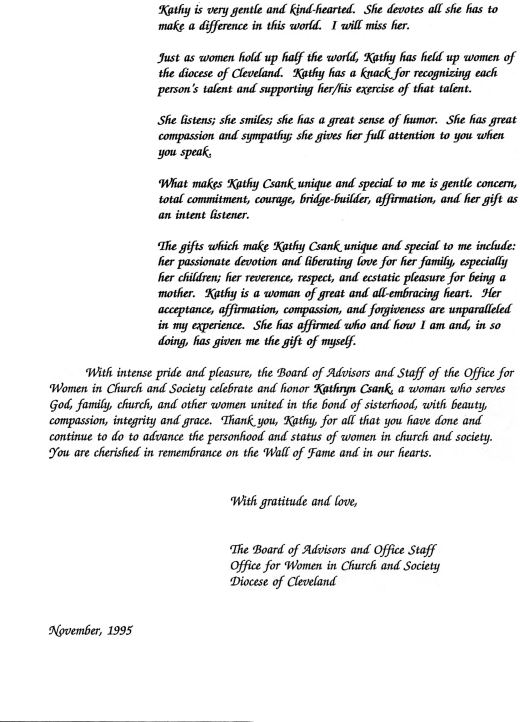 Kathy is very gentle and kind-hearted. She devotes all she has to make a difference in this world. I will miss her.

Just as women hold up half the world, Kathy has held up women of the diocese of Cleveland. Kathy has a knack for recognizing each person's talent and supporting her/his exercise of that talent.

She listens; she smiles; she has a great sense of humor. She has great compassion and sympathy; she gives her full attention to you when you speak.

What makes Kathy Csank unique and special to me is gentle concern, total commitment, courage, bridge-builder, affirmation, and her gift as an intent listener.

The gifts which make Kathy Csank unique and special to me include: her passionate devotion and liberating love for her family, especially her children; her reverence, respect, and ecstatic pleasure for being a mother. Kathy is a woman of great and all-embracing heart. Her acceptance, affirmation, compassion, and forgiveness are unparalleled in my experience. She has affirmed who and how I am and, in so doing, has given me the gift of myself.

With intense pride and pleasure, the Board of Advisors and Staff of the Office for Women in Church and Society celebrate and honor Kathryn Csank, a woman who serves God, family, church, and other women united in the bond of sisterhood, with beauty, compassion, integrity and grace. Thank you, Kathy, for all that you have done and continue to do to advance the personhood and status of women in church and society. You are cherished in remembrance on the Wall of Fame and in our hearts.

With gratitude and love,

The Board of Advisors and Office Staff
Office for Women in Church and Society
Diocese of Cleveland

November, 1995